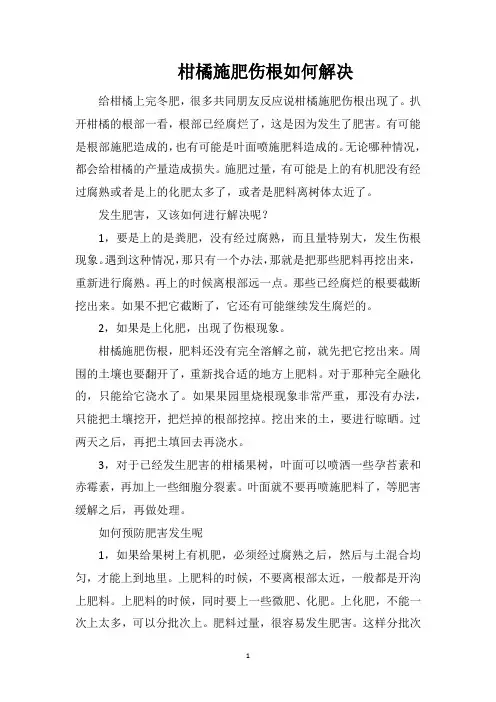 柑橘施肥伤根如何解决

给柑橘上完冬肥，很多共同朋友反应说柑橘施肥伤根出现了。扒开柑橘的根部一看，根部已经腐烂了，这是因为发生了肥害。有可能是根部施肥造成的，也有可能是叶面喷施肥料造成的。无论哪种情况，都会给柑橘的产量造成损失。施肥过量，有可能是上的有机肥没有经过腐熟或者是上的化肥太多了，或者是肥料离树体太近了。

发生肥害，又该如何进行解决呢？

1，要是上的是粪肥，没有经过腐熟，而且量特别大，发生伤根现象。遇到这种情况，那只有一个办法，那就是把那些肥料再挖出来，重新进行腐熟。再上的时候离根部远一点。那些已经腐烂的根要截断挖出来。如果不把它截断了，它还有可能继续发生腐烂的。

2，如果是上化肥，出现了伤根现象。

柑橘施肥伤根，肥料还没有完全溶解之前，就先把它挖出来。周围的土壤也要翻开了，重新找合适的地方上肥料。对于那种完全融化的，只能给它浇水了。如果果园里烧根现象非常严重，那没有办法，只能把土壤挖开，把烂掉的根部挖掉。挖出来的土，要进行晾晒。过两天之后，再把土填回去再浇水。

3，对于已经发生肥害的柑橘果树，叶面可以喷洒一些孕苔素和赤霉素，再加上一些细胞分裂素。叶面就不要再喷施肥料了，等肥害缓解之后，再做处理。

如何预防肥害发生呢

1，如果给果树上有机肥，必须经过腐熟之后，然后与土混合均匀，才能上到地里。上肥料的时候，不要离根部太近，一般都是开沟上肥料。上肥料的时候，同时要上一些微肥、化肥。上化肥，不能一次上太多，可以分批次上。肥料过量，很容易发生肥害。这样分批次

1